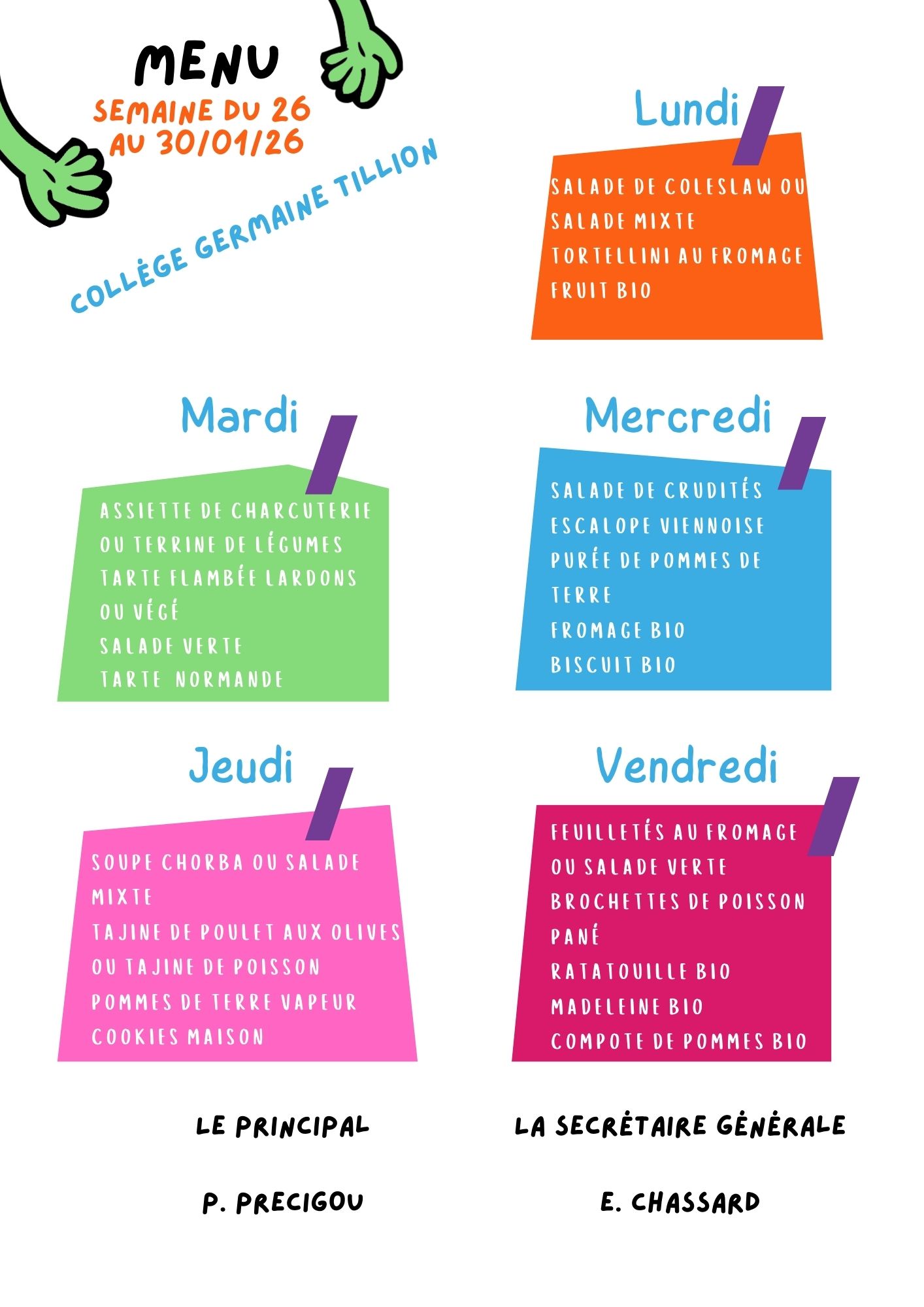 MENU
SEMAINE DU 26 AU 30/01/26

COLLÈGE GERMAINE TILLION

Lundi

SALADE DE COLESLAW OU SALADE MIXTE
TORTELLINI AU FROMAGE
FRUIT BIO

Mardi

ASSIETTE DE CHARCUTERIE OU TERRINE DE LÉGUMES
TARTE FLAMBÉE LARDONS OU VÉGÉ
SALADE VERTE
TARTE NORMANDE

Mercredi

SALADE DE CRUDITÉS
ESCALOPE VIENNOISE
PURÉE DE POMMES DE TERRE
FROMAGE BIO
BISCUIT BIO

Jeudi

SOUPE CHORBA OU SALADE MIXTE
TAJINE DE POULET AUX OLIVES OU TAJINE DE POISSON
POMMES DE TERRE VAPEUR
COOKIES MAISON

Vendredi

FEUILLETÉS AU FROMAGE OU SALADE VERTE
BROCHETTES DE POISSON PANÉ
RATATOUILLE BIO
MADELEINE BIO
COMPOTE DE POMMES BIO

LE PRINCIPAL

P. PRECIGOU

LA SECRÈTAIRE GÈNÈRALE

E. CHASSARD